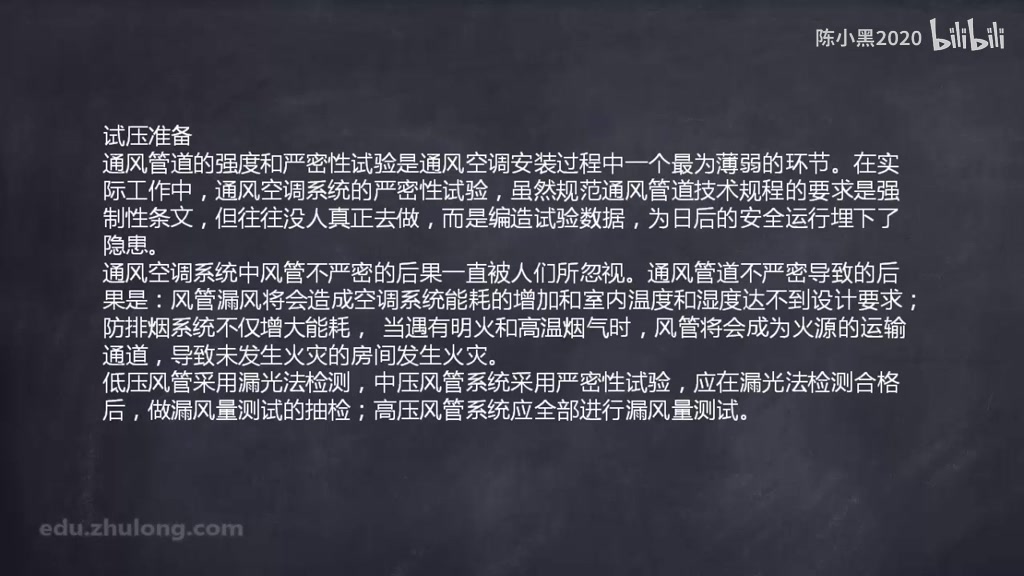 陈小黑2020 bilibili

试压准备
通风管道的强度和严密性试验是通风空调安装过程中一个最为薄弱的环节。在实际工作中，通风空调系统的严密性试验，虽然规范通风管道技术规程的要求是强制性条文，但往往没人真正去做，而是编造试验数据，为日后的安全运行埋下了隐患。
通风空调系统中风管不严密的后果一直被人们所忽视。通风管道不严密导致的后果是：风管漏风将会造成空调系统能耗的增加和室内温度和湿度达不到设计要求；防排烟系统不仅增大能耗， 当遇有明火和高温烟气时，风管将会成为火源的运输通道，导致未发生火灾的房间发生火灾。
低压风管采用漏光法检测，中压风管系统采用严密性试验，应在漏光法检测合格后，做漏风量测试的抽检；高压风管系统应全部进行漏风量测试。

edu.zhulong.com